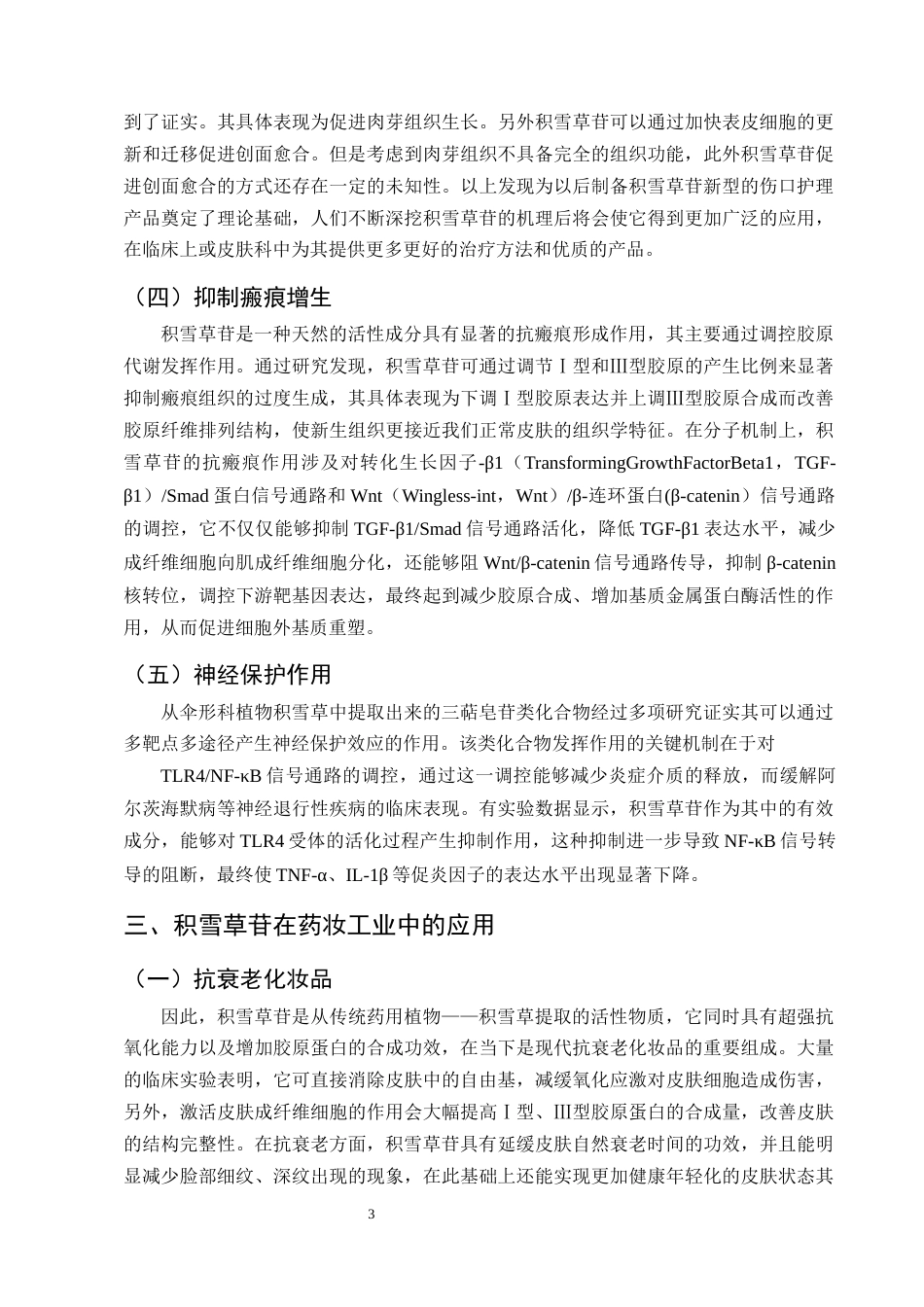 到了证实。其具体表现为促进肉芽组织生长。另外积雪草苷可以通过加快表皮细胞的更新和迁移促进创面愈合。但是考虑到肉芽组织不具备完全的组织功能，此外积雪草苷促进创面愈合的方式还存在一定的未知性。以上发现为以后制备积雪草苷新型的伤口护理产品奠定了理论基础，人们不断深挖积雪草苷的机理后将会使它得到更加广泛的应用，在临床上或皮肤科中为其提供更多更好的治疗方法和优质的产品。

（四）抑制瘢痕增生

积雪草苷是一种天然的活性成分具有显著的抗瘢痕形成作用，其主要通过调控胶原代谢发挥作用。通过研究发现，积雪草苷可通过调节Ⅰ型和Ⅲ型胶原的产生比例来显著抑制瘢痕组织的过度生成，其具体表现为下调Ⅰ型胶原表达并上调Ⅲ型胶原合成而改善胶原纤维排列结构，使新生组织更接近我们正常皮肤的组织学特征。在分子机制上，积雪草苷的抗瘢痕作用涉及对转化生长因子-β1（TransformingGrowthFactorBeta1，TGF-β1）/Smad蛋白信号通路和Wnt（Wingless-int，Wnt）/β-连环蛋白(β-catenin）信号通路的调控，它不仅仅能够抑制TGF-β1/Smad信号通路活化，降低TGF-β1表达水平，减少成纤维细胞向肌成纤维细胞分化，还能够阻Wnt/β-catenin信号通路传导，抑制β-catenin核转位，调控下游靶基因表达，最终起到减少胶原合成、增加基质金属蛋白酶活性的作用，从而促进细胞外基质重塑。

（五）神经保护作用

从伞形科植物积雪草中提取出来的三萜皂苷类化合物经过多项研究证实其可以通过多靶点多途径产生神经保护效应的作用。该类化合物发挥作用的关键机制在于对

TLR4/NF-κB信号通路的调控，通过这一调控能够减少炎症介质的释放，而缓解阿尔茨海默病等神经退行性疾病的临床表现。有实验数据显示，积雪草苷作为其中的有效成分，能够对TLR4受体的活化过程产生抑制作用，这种抑制进一步导致NF-κB信号转导的阻断，最终使TNF-α、IL-1β等促炎因子的表达水平出现显著下降。

三、积雪草苷在药妆工业中的应用

（一）抗衰老化妆品

因此，积雪草苷是从传统药用植物——积雪草提取的活性物质，它同时具有超强抗氧化能力以及增加胶原蛋白的合成功效，在当下是现代抗衰老化妆品的重要组成。大量的临床实验表明，它可直接消除皮肤中的自由基，减缓氧化应激对皮肤细胞造成伤害，另外，激活皮肤成纤维细胞的作用会大幅提高Ⅰ型、Ⅲ型胶原蛋白的合成量，改善皮肤的结构完整性。在抗衰老方面，积雪草苷具有延缓皮肤自然衰老时间的功效，并且能明显减少脸部细纹、深纹出现的现象，在此基础上还能实现更加健康年轻化的皮肤状态其

3